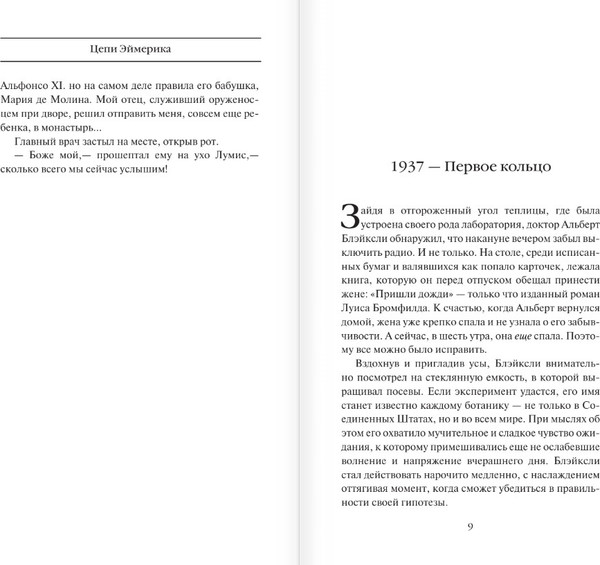 Цепи Эймерика

Альфонсо XI. но на самом деле правила его бабушка, Мария де Молина. Мой отец, служивший оруженосцем при дворе, решил отправить меня, совсем еще ребенка, в монастырь...

Главный врач застыл на месте, открыв рот.

— Боже мой,— прошептал ему на ухо Лумис,— сколько всего мы сейчас услышим!

1937 — Первое кольцо

Зайдя в отгороженный угол теплицы, где была устроена своего рода лаборатория, доктор Альберт Блэйксли обнаружил, что накануне вечером забыл выключить радио. И не только. На столе, среди исписанных бумаг и валявшихся как попало карточек, лежала книга, которую он перед отпуском обещал принести жене: «Пришли дожди» — только что изданный роман Луиса Бромфилда. К счастью, когда Альберт вернулся домой, жена уже крепко спала и не узнала о его забывчивости. А сейчас, в шесть утра, она еще спала. Поэтому все можно было исправить.

Вздохнув и пригладив усы, Блэйксли внимательно посмотрел на стеклянную емкость, в которой выращивал посевы. Если эксперимент удастся, его имя станет известно каждому ботанику — не только в Соединенных Штатах, но и во всем мире. При мыслях об этом его охватило мучительное и сладкое чувство ожидания, к которому примешивались еще не ослабевшие волнение и напряжение вчерашнего дня. Блэйксли стал действовать нарочито медленно, с наслаждением оттягивая момент, когда сможет убедиться в правильности своей гипотезы.

9